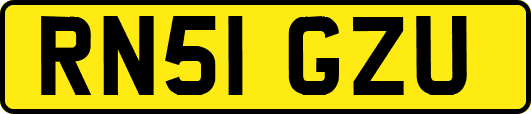 RN51 GZU